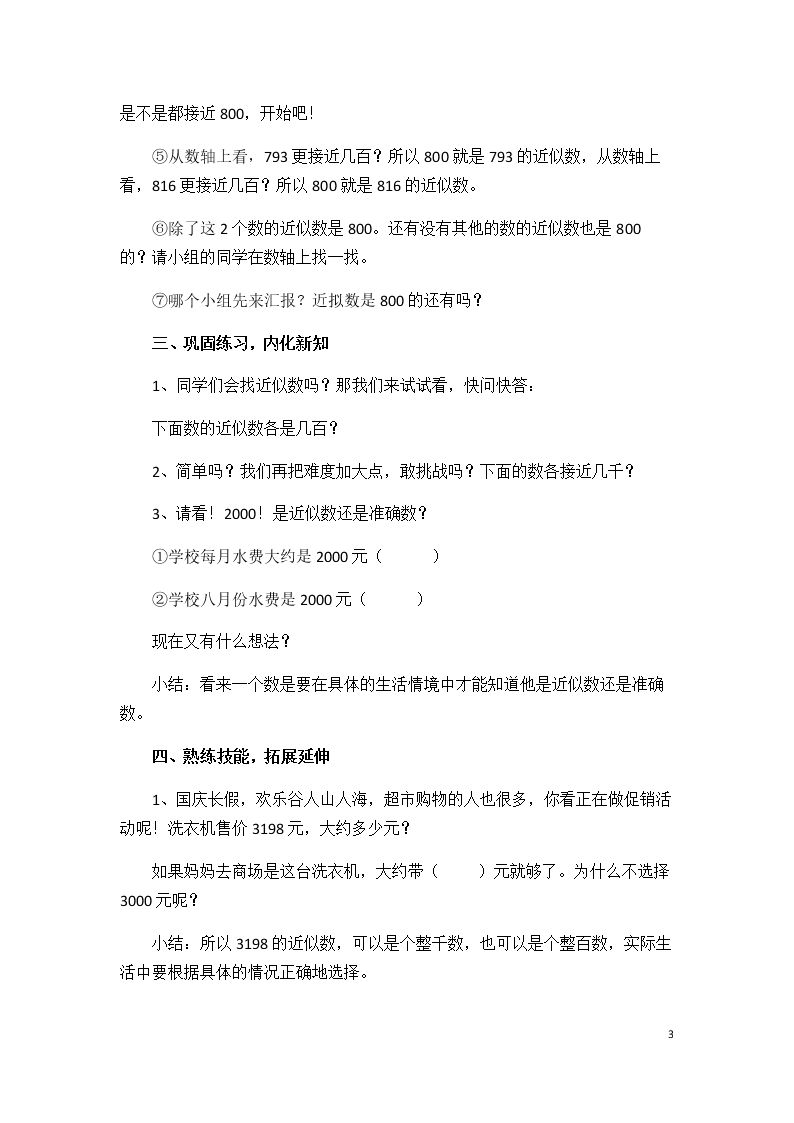 是不是都接近800，开始吧！

⑤从数轴上看，793更接近几百？所以800就是793的近似数，从数轴上看，816更接近几百？所以800就是816的近似数。

⑥除了这2个数的近似数是800。还有没有其他的数的近似数也是800的？请小组的同学在数轴上找一找。

⑦哪个小组先来汇报？近拟数是800的还有吗？

三、巩固练习，内化新知

1、同学们会找近似数吗？那我们来试试看，快问快答：

下面数的近似数各是几百？

2、简单吗？我们再把难度加大点，敢挑战吗？下面的数各接近几千？

3、请看！2000！是近似数还是准确数？

①学校每月水费大约是2000元（ ）

②学校八月份水费是2000元（ ）

现在又有什么想法？

小结：看来一个数是要在具体的生活情境中才能知道他是近似数还是准确数。

四、熟练技能，拓展延伸

1、国庆长假，欢乐谷人山人海，超市购物的人也很多，你看正在做促销活动呢！洗衣机售价3198元，大约多少元？

如果妈妈去商场是这台洗衣机，大约带（ ）元就够了。为什么不选择3000元呢？

小结：所以3198的近似数，可以是个整千数，也可以是个整百数，实际生活中要根据具体的情况正确地选择。

3